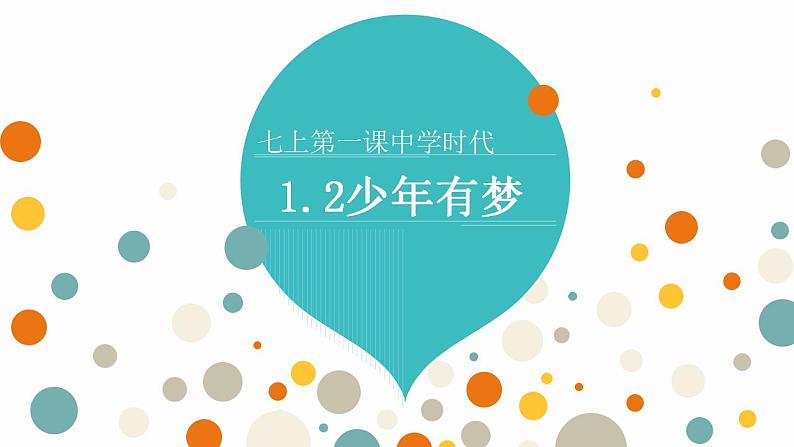 七上第一课中学时代

1.2少年有梦